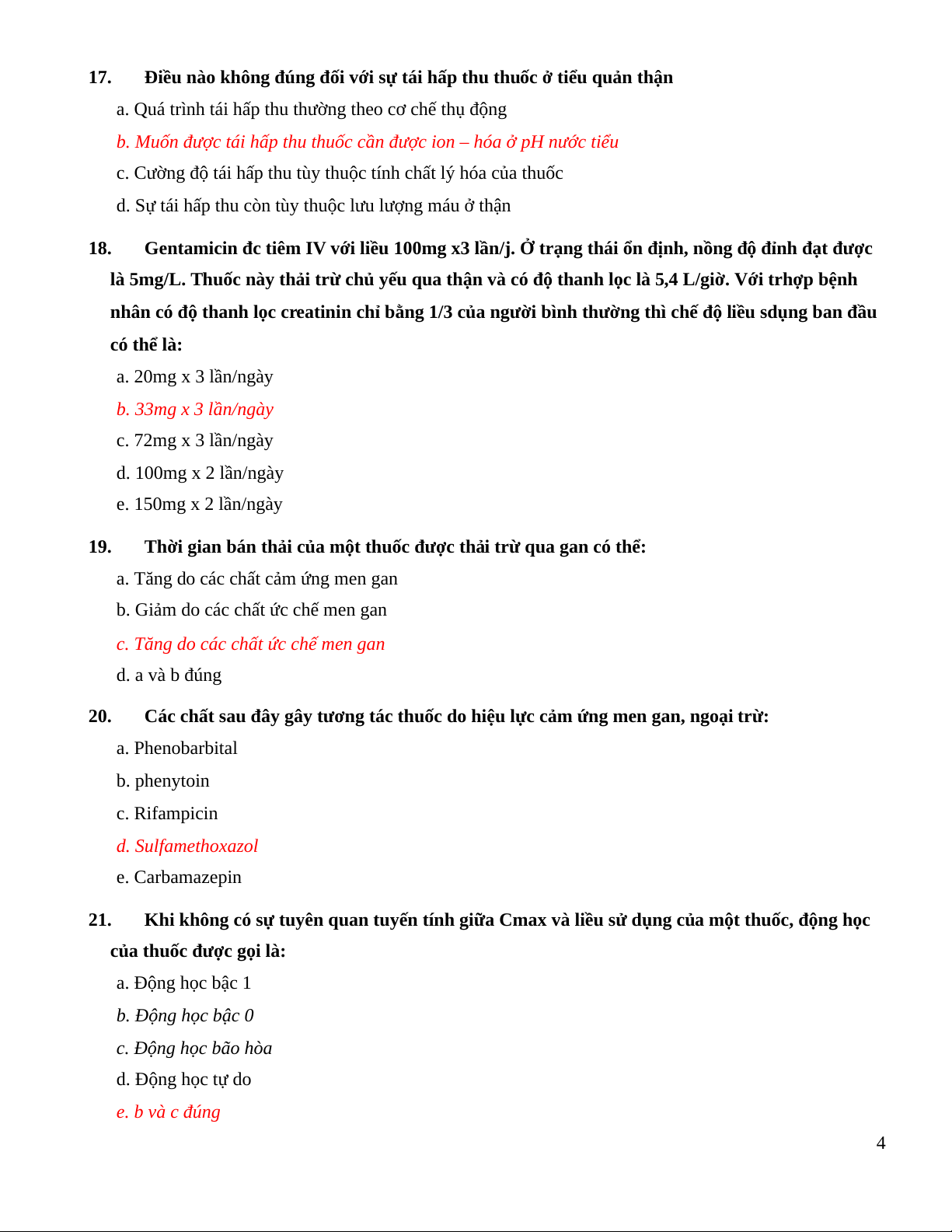 17. Điều nào không đúng đối với sự tái hấp thu thuốc ở tiểu quản thận

a. Quá trình tái hấp thu thường theo cơ chế thụ động

b. Muốn được tái hấp thu thuốc cần được ion – hóa ở pH nước tiểu

c. Cường độ tái hấp thu tùy thuộc tính chất lý hóa của thuốc

d. Sự tái hấp thu còn tùy thuộc lưu lượng máu ở thận

18. Gentamicin đc tiêm IV với liều 100mg x3 lần/j. Ở trạng thái ổn định, nồng độ đỉnh đạt được là 5mg/L. Thuốc này thải trừ chủ yếu qua thận và có độ thanh lọc là 5,4 L/giờ. Với trhợp bệnh nhân có độ thanh lọc creatinin chỉ bằng 1/3 của người bình thường thì chế độ liều sdụng ban đầu có thể là:

a. 20mg x 3 lần/ngày

b. 33mg x 3 lần/ngày

c. 72mg x 3 lần/ngày

d. 100mg x 2 lần/ngày

e. 150mg x 2 lần/ngày

19. Thời gian bán thải của một thuốc được thải trừ qua gan có thể:

a. Tăng do các chất cảm ứng men gan

b. Giảm do các chất ức chế men gan

c. Tăng do các chất ức chế men gan

d. a và b đúng

20. Các chất sau đây gây tương tác thuốc do hiệu lực cảm ứng men gan, ngoại trừ:

a. Phenobarbital

b. phenytoin

c. Rifampicin

d. Sulfamethoxazol

e. Carbamazepin

21. Khi không có sự tuyên quan tuyến tính giữa Cmax và liều sử dụng của một thuốc, động học của thuốc được gọi là:

a. Động học bậc 1

b. Động học bậc 0

c. Động học bão hòa

d. Động học tự do

e. b và c đúng

4